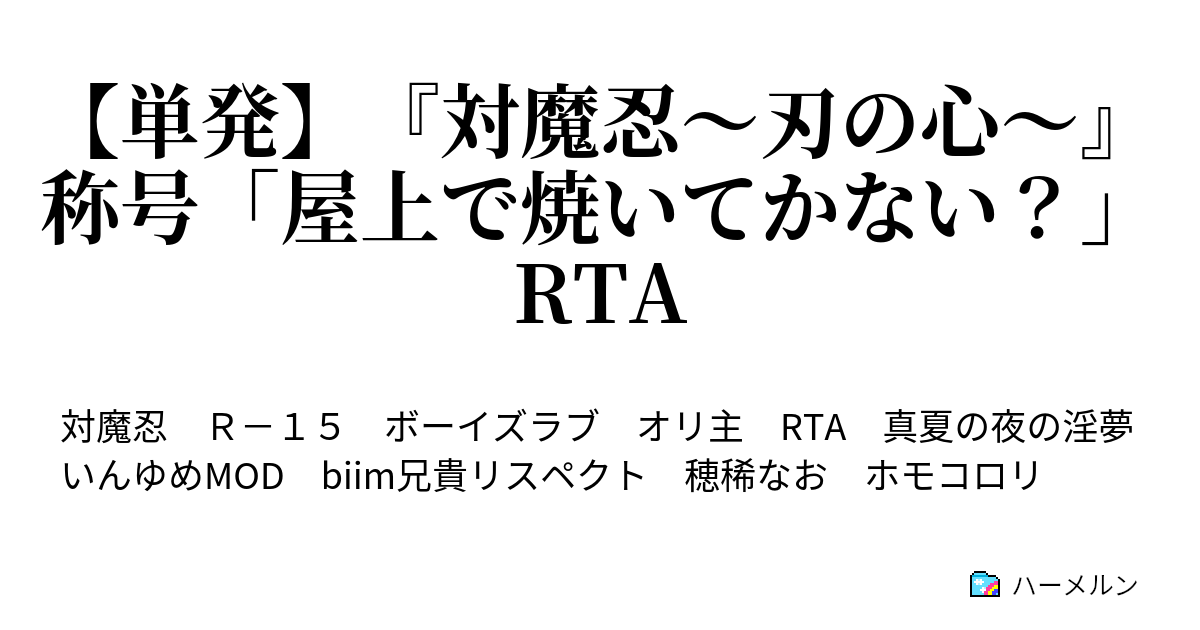 【単発】『対魔忍～刃の心～』称号「屋上で焼いてかない？」RTA

対魔忍　Ｒ－１５　ボーイズラブ　オリ主　RTA　真夏の夜の淫夢　いんゆめMOD　biim兄貴リスペクト　穂稀なお　ホモコロリ

ハーメルン